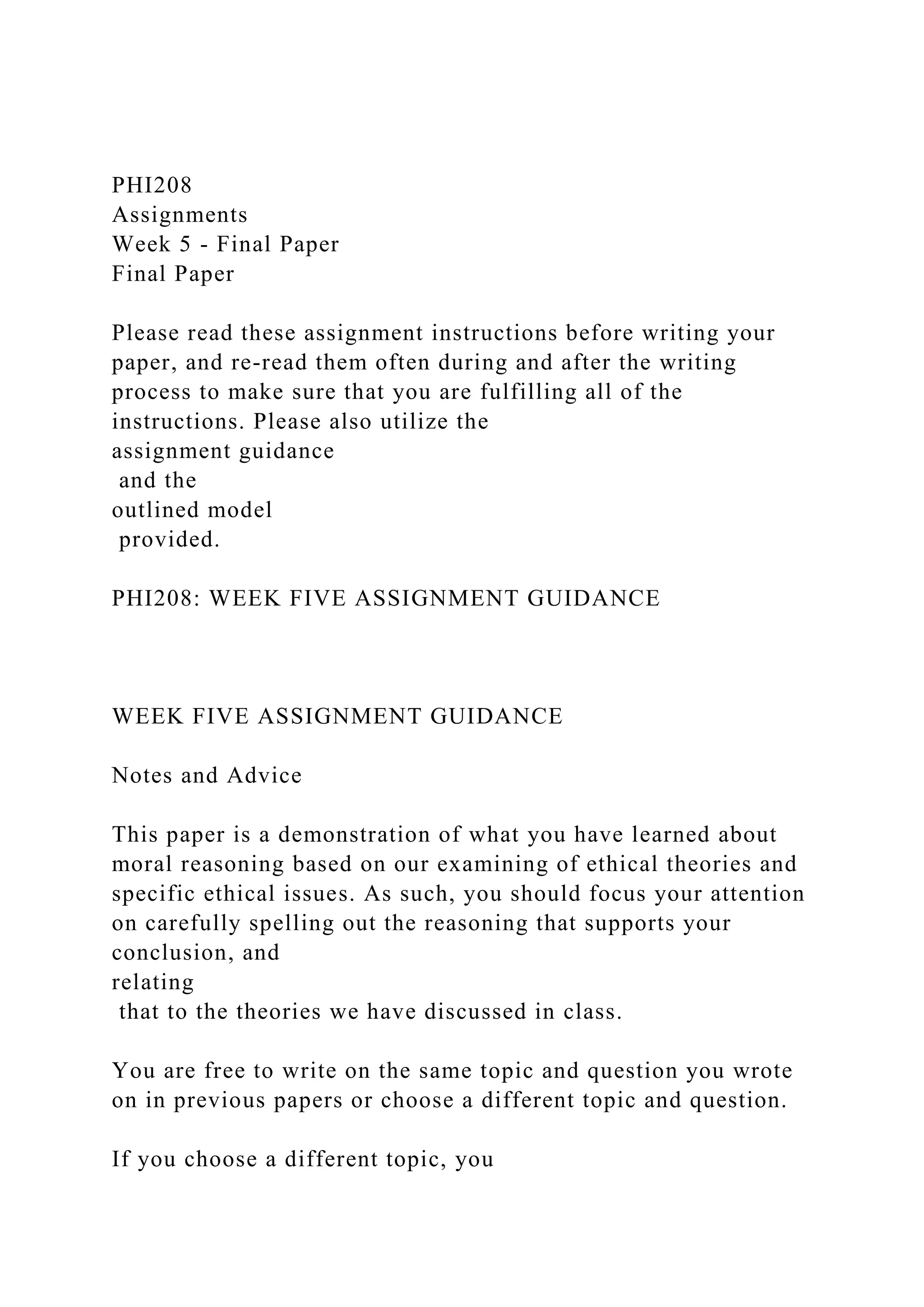 PHI208
Assignments
Week 5 - Final Paper
Final Paper

Please read these assignment instructions before writing your paper, and re-read them often during and after the writing process to make sure that you are fulfilling all of the instructions. Please also utilize the assignment guidance and the outlined model provided.

PHI208: WEEK FIVE ASSIGNMENT GUIDANCE

WEEK FIVE ASSIGNMENT GUIDANCE

Notes and Advice

This paper is a demonstration of what you have learned about moral reasoning based on our examining of ethical theories and specific ethical issues. As such, you should focus your attention on carefully spelling out the reasoning that supports your conclusion, and relating that to the theories we have discussed in class.

You are free to write on the same topic and question you wrote on in previous papers or choose a different topic and question.

If you choose a different topic, you